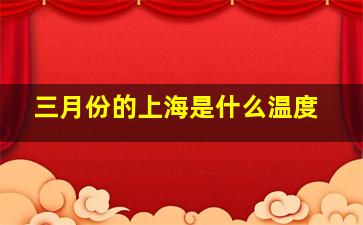 三月份的上海是什么温度